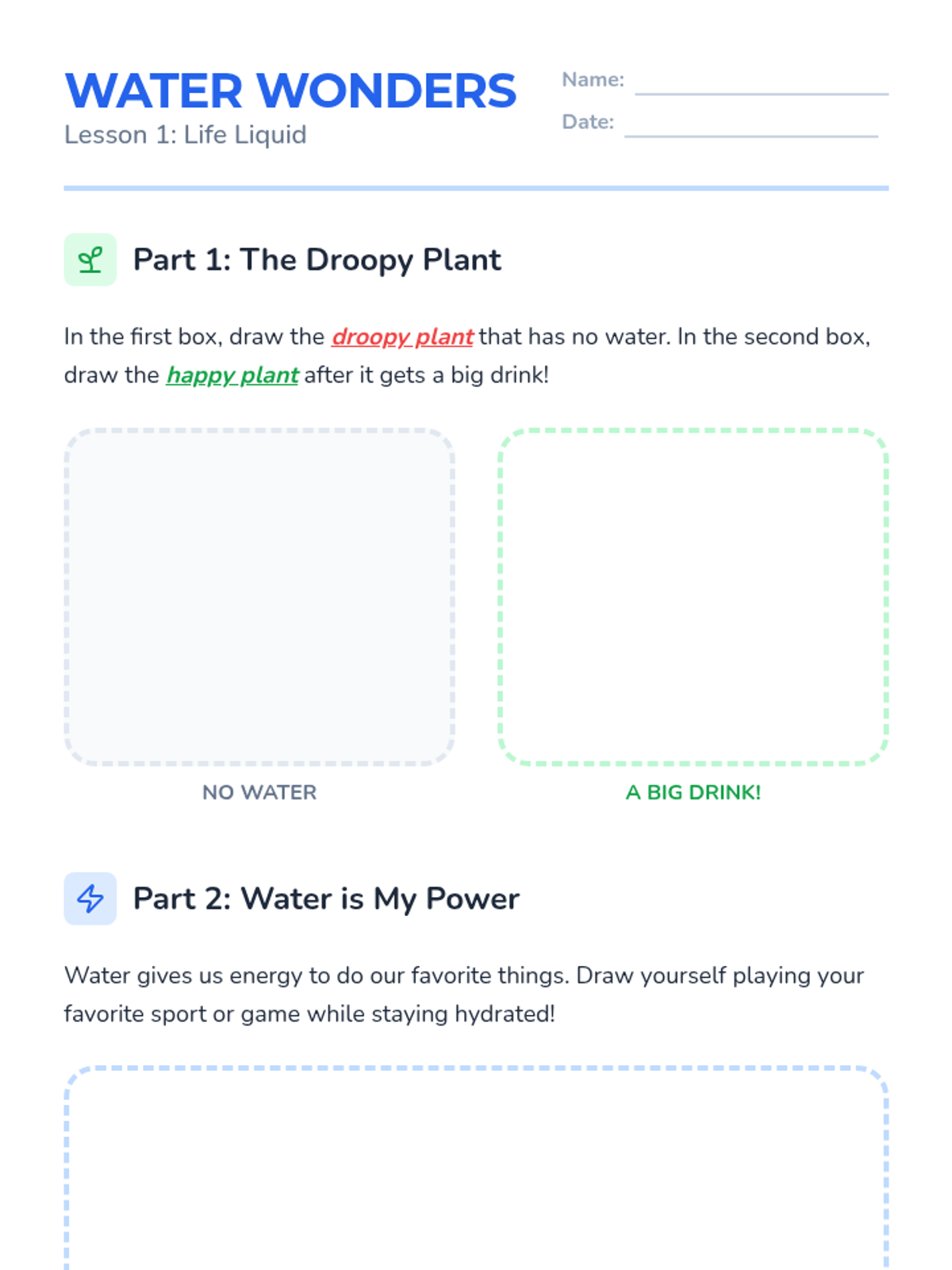 WATER WONDERS
Lesson 1: Life Liquid

Name: ____
Date: ____

Part 1: The Droopy Plant

In the first box, draw the droopy plant that has no water. In the second box, draw the happy plant after it gets a big drink!

NO WATER

A BIG DRINK!

Part 2: Water is My Power

Water gives us energy to do our favorite things. Draw yourself playing your favorite sport or game while staying hydrated!